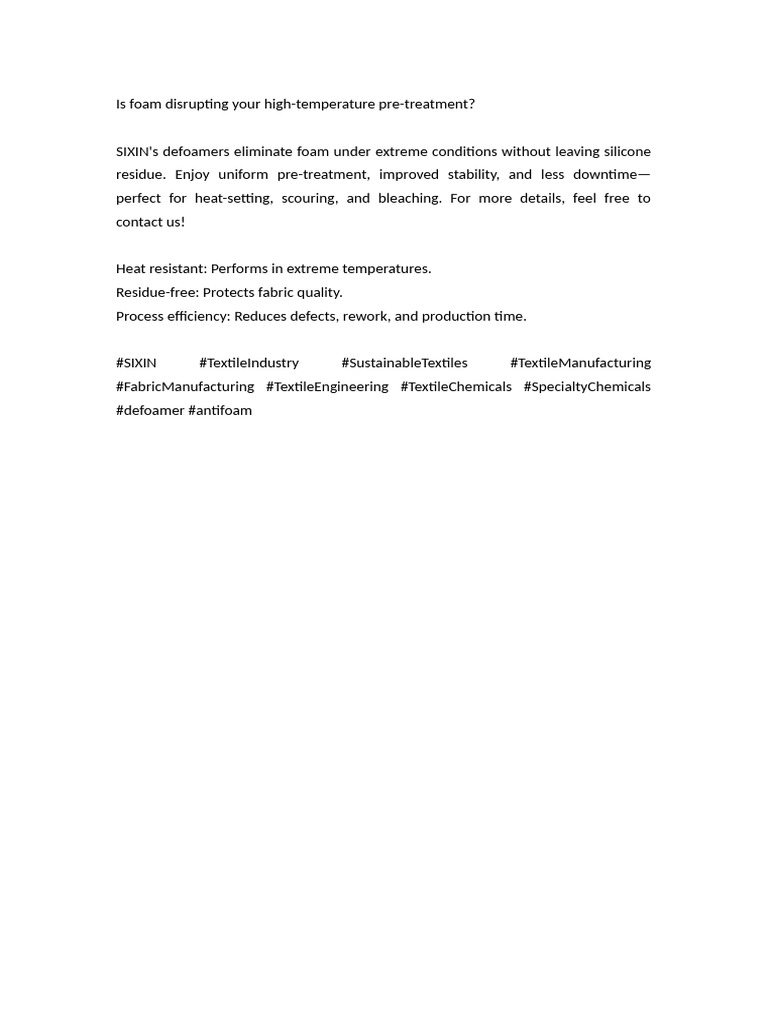 Is foam disrupting your high-temperature pre-treatment?

SIXIN's defoamers eliminate foam under extreme conditions without leaving silicone residue. Enjoy uniform pre-treatment, improved stability, and less downtime—perfect for heat-setting, scouring, and bleaching. For more details, feel free to contact us!

Heat resistant: Performs in extreme temperatures.
Residue-free: Protects fabric quality.
Process efficiency: Reduces defects, rework, and production time.

#SIXIN #TextileIndustry #SustainableTextiles #TextileManufacturing #FabricManufacturing #TextileEngineering #TextileChemicals #SpecialtyChemicals #defoamer #antifoam